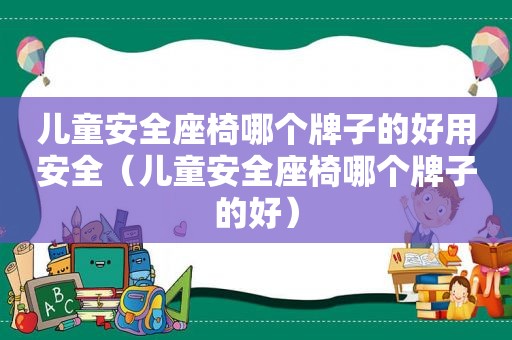 儿童安全座椅哪个牌子的好用安全（儿童安全座椅哪个牌子的好）

A B C